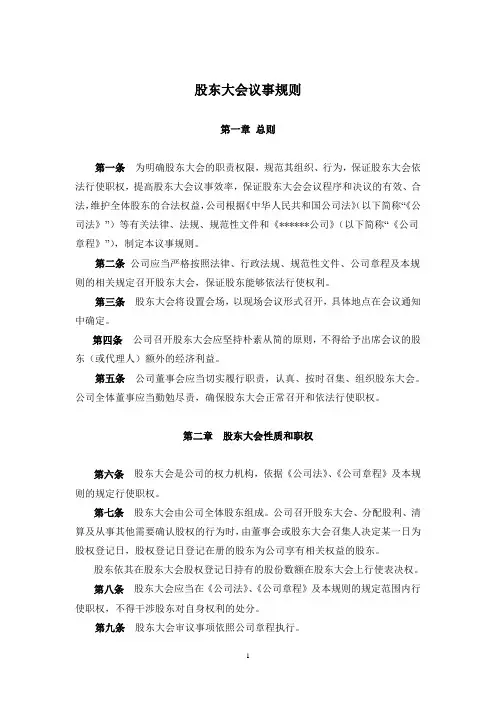 股东大会议事规则

第一章 总则

第一条 为明确股东大会的职责权限，规范其组织、行为，保证股东大会依法行使职权，提高股东大会议事效率，保证股东大会会议程序和决议的有效、合法，维护全体股东的合法权益，公司根据《中华人民共和国公司法》(以下简称“《公司法》”）等有关法律、法规、规范性文件和《******公司》(以下简称“《公司章程》”)，制定本议事规则。

第二条 公司应当严格按照法律、行政法规、规范性文件、公司章程及本规则的相关规定召开股东大会，保证股东能够依法行使权利。

第三条 股东大会将设置会场，以现场会议形式召开，具体地点在会议通知中确定。

第四条 公司召开股东大会应坚持朴素从简的原则，不得给予出席会议的股东（或代理人）额外的经济利益。

第五条 公司董事会应当切实履行职责，认真、按时召集、组织股东大会。公司全体董事应当勤勉尽责，确保股东大会正常召开和依法行使职权。

第二章 股东大会性质和职权

第六条 股东大会是公司的权力机构，依据《公司法》、《公司章程》及本规则的规定行使职权。

第七条 股东大会由公司全体股东组成。公司召开股东大会、分配股利、清算及从事其他需要确认股权的行为时，由董事会或股东大会召集人决定某一日为股权登记日，股权登记日登记在册的股东为公司享有相关权益的股东。

股东依其在股东大会股权登记日持有的股份数额在股东大会上行使表决权。

第八条 股东大会应当在《公司法》、《公司章程》及本规则的规定范围内行使职权，不得干涉股东对自身权利的处分。

第九条 股东大会审议事项依照公司章程执行。

1